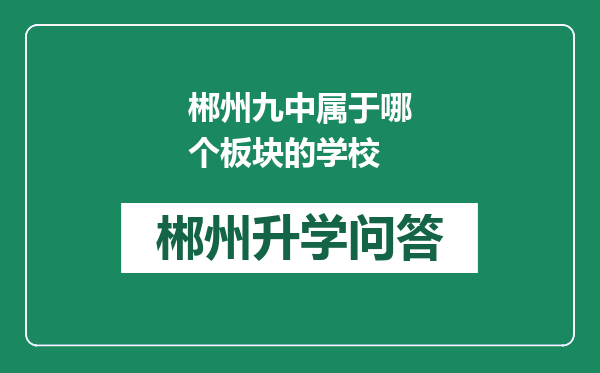 郴州九中属于哪个板块的学校

郴州升学问答